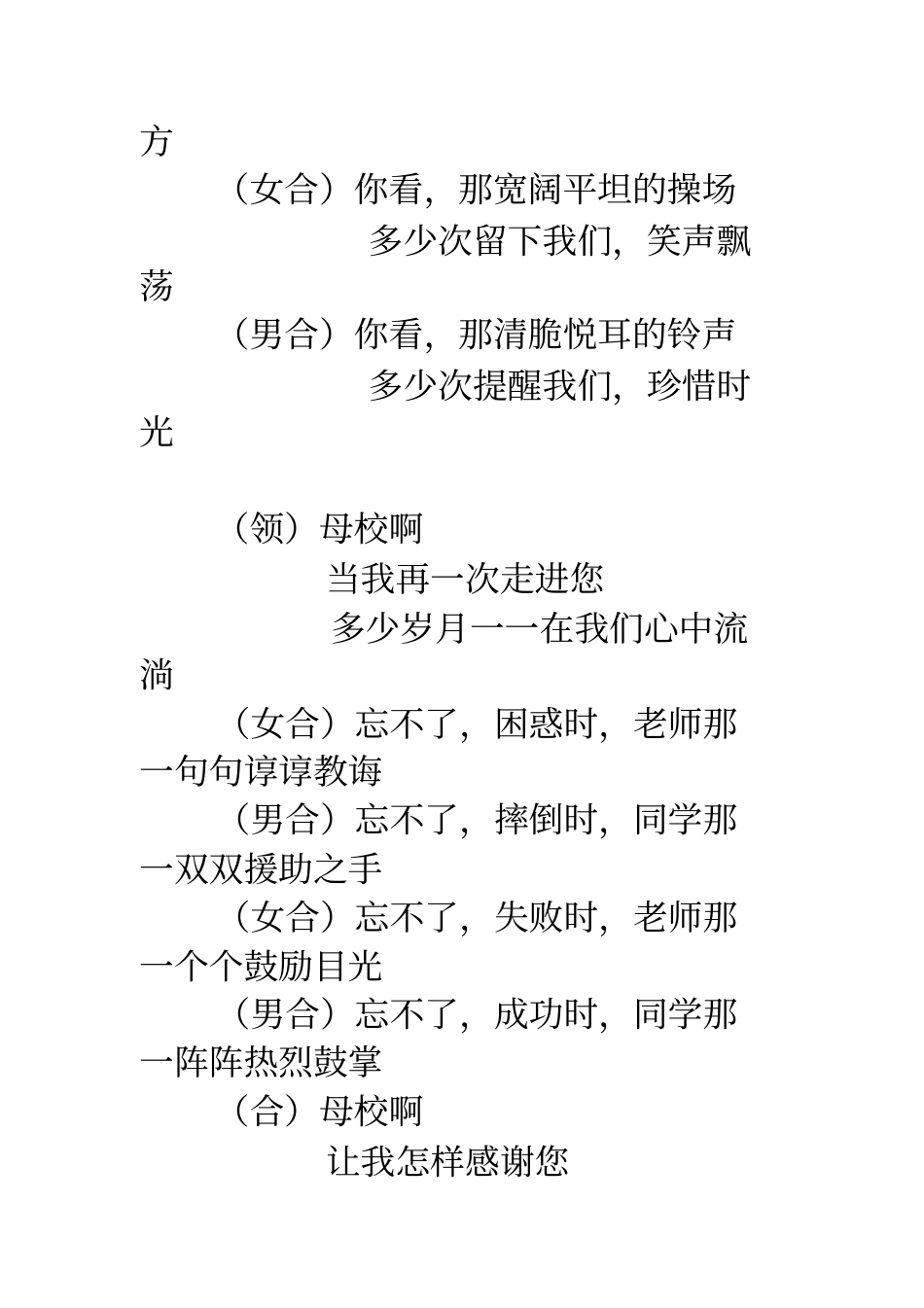 方

（女合）你看，那宽阔平坦的操场

多少次留下我们，笑声飘荡

（男合）你看，那清脆悦耳的铃声

多少次提醒我们，珍惜时光

（领）母校啊

当我再一次走进您

多少岁月一一在我们心中流淌

（女合）忘不了，困惑时，老师那一句句谆谆教诲

（男合）忘不了，摔倒时，同学那一双双援助之手

（女合）忘不了，失败时，老师那一个个鼓励目光

（男合）忘不了，成功时，同学那一阵阵热烈鼓掌

（合）母校啊

让我怎样感谢您